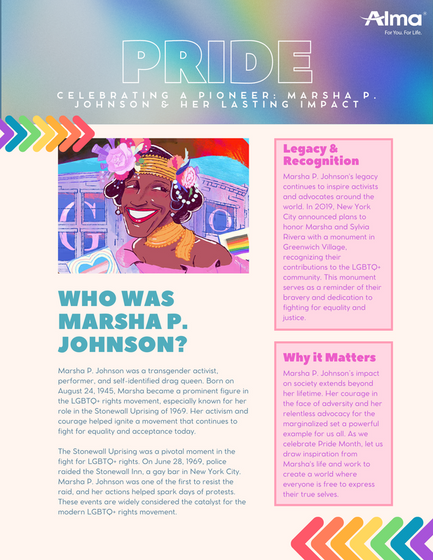 Alma®
For You. For Life.

PRIDE

CELEBRATING A PIONEER: MARSHA P. JOHNSON & HER LASTING IMPACT

WHO WAS MARSHA P. JOHNSON?

Marsha P. Johnson was a transgender activist, performer, and self-identified drag queen. Born on August 24, 1945, Marsha became a prominent figure in the LGBTQ+ rights movement, especially known for her role in the Stonewall Uprising of 1969. Her activism and courage helped ignite a movement that continues to fight for equality and acceptance today.

The Stonewall Uprising was a pivotal moment in the fight for LGBTQ+ rights. On June 28, 1969, police raided the Stonewall Inn, a gay bar in New York City. Marsha P. Johnson was one of the first to resist the raid, and her actions helped spark days of protests. These events are widely considered the catalyst for the modern LGBTQ+ rights movement.

Legacy & Recognition

Marsha P. Johnson's legacy continues to inspire activists and advocates around the world. In 2019, New York City announced plans to honor Marsha and Sylvia Rivera with a monument in Greenwich Village, recognizing their contributions to the LGBTQ+ community. This monument serves as a reminder of their bravery and dedication to fighting for equality and justice.

Why it Matters

Marsha P. Johnson's impact on society extends beyond her lifetime. Her courage in the face of adversity and her relentless advocacy for the marginalized set a powerful example for us all. As we celebrate Pride Month, let us draw inspiration from Marsha's life and work to create a world where everyone is free to express their true selves.